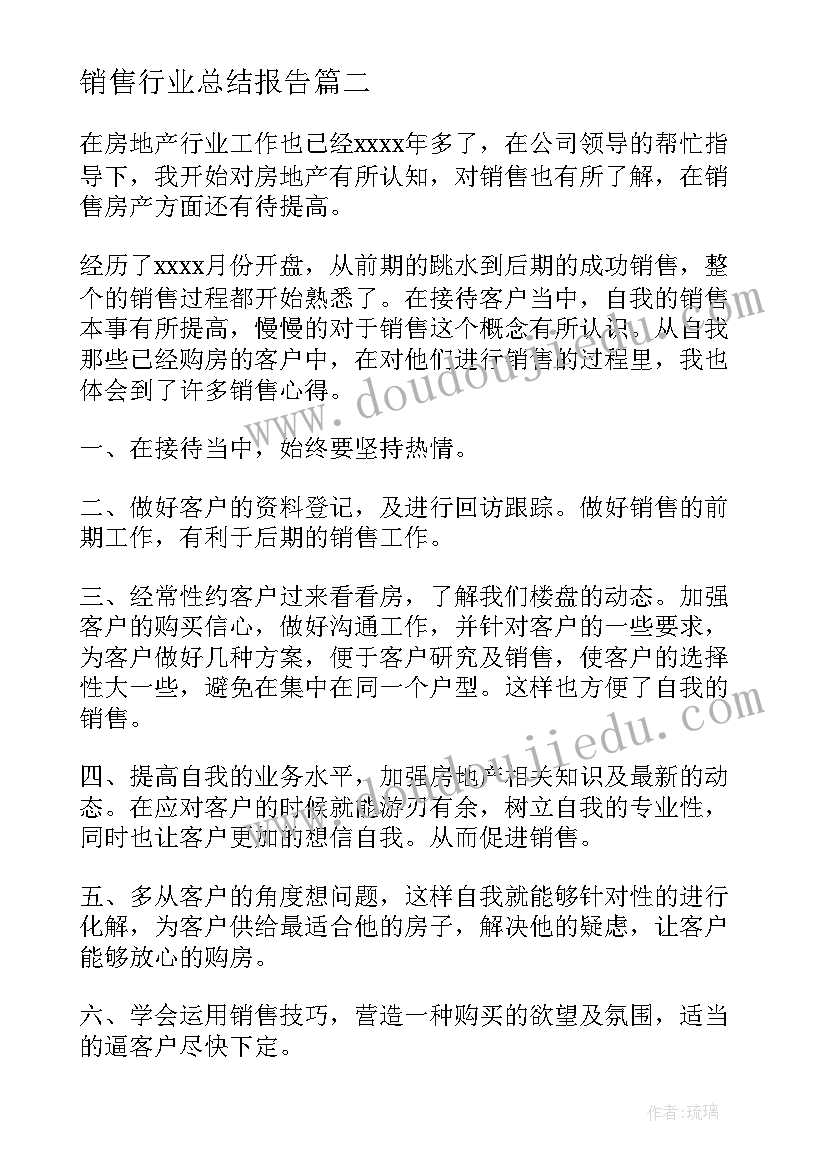 销售行业总结报告篇二

在房地产行业工作也已经xxxx年多了，在公司领导的帮忙指导下，我开始对房地产有所认知，对销售也有所了解，在销售房产方面还有待提高。

经历了xxxx月份开盘，从前期的跳水到后期的成功销售，整个的销售过程都开始熟悉了。在接待客户当中，自我的销售本事有所提高，慢慢的对于销售这个概念有所认识。从自我那些已经购房的客户中，在对他们进行销售的过程里，我也体会到了许多销售心得。

一、在接待当中，始终要坚持热情。

二、做好客户的资料登记，及进行回访跟踪。做好销售的前期工作，有利于后期的销售工作。

三、经常性约客户过来看看房，了解我们楼盘的动态。加强客户的购买信心，做好沟通工作，并针对客户的一些要求，为客户做好几种方案，便于客户研究及销售，使客户的选择性大一些，避免在集中在同一个户型。这样也方便了自我的销售。

四、提高自我的业务水平，加强房地产相关知识及最新的动态。在应对客户的时候就能游刃有余，树立自我的专业性，同时也让客户更加的想信自我。从而促进销售。

五、多从客户的角度想问题，这样自我就能够针对性的进行化解，为客户供给最适合他的房子，解决他的疑虑，让客户能够放心的购房。

六、学会运用销售技巧，营造一种购买的欲望及氛围，适当的逼客户尽快下定。

www.doudoujiedu.com

作者:琉璃